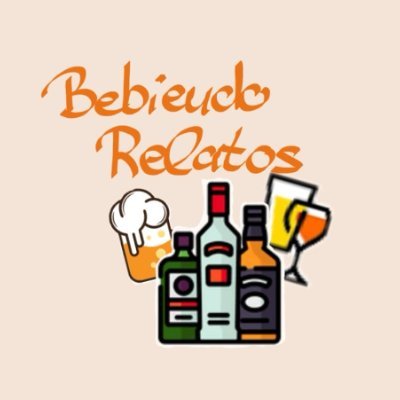 Bebiendo Relatos